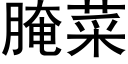 腌菜